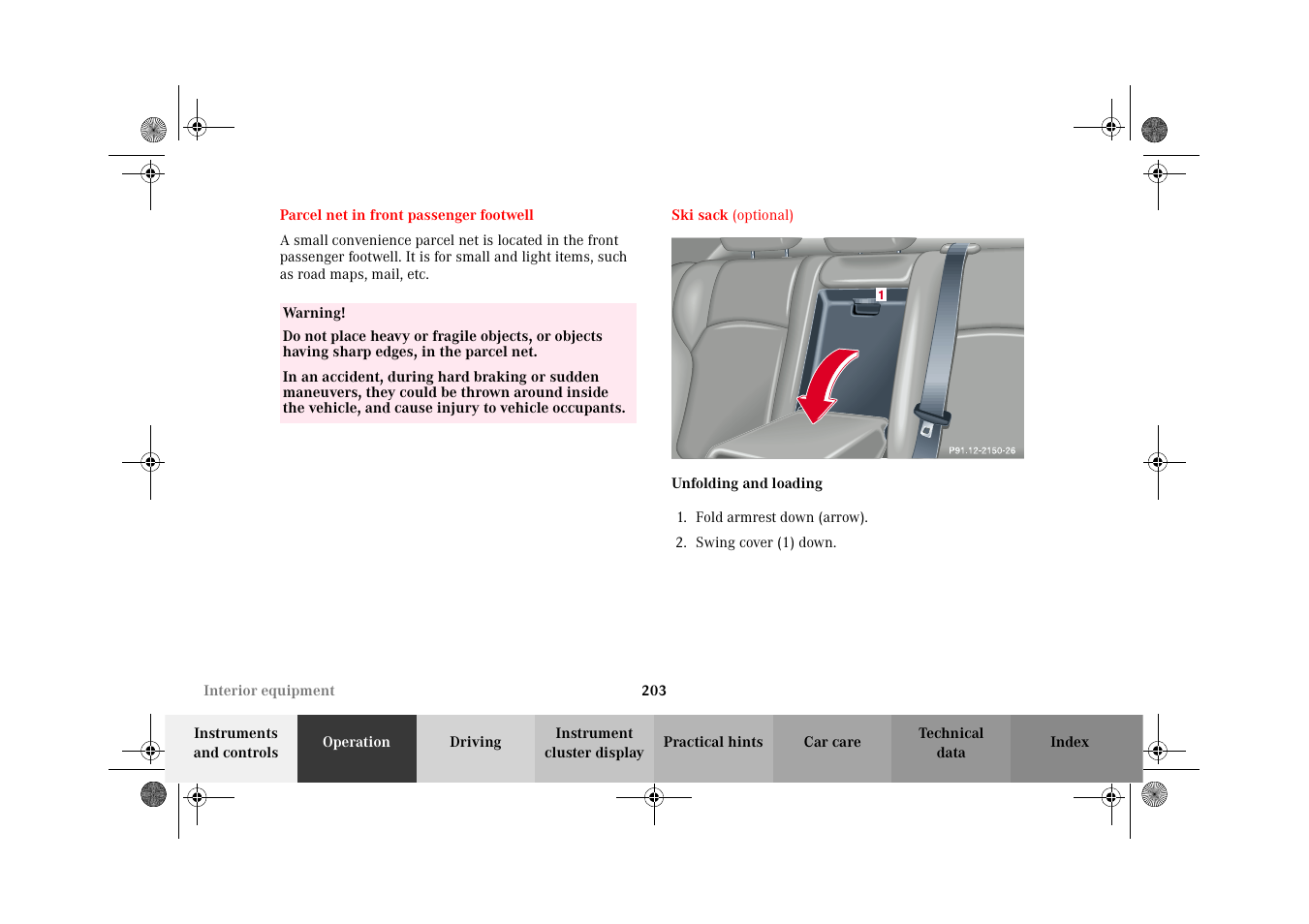 Parcel net in front passenger footwell

A small convenience parcel net is located in the front passenger footwell. It is for small and light items, such as road maps, mail, etc.

Warning!

Do not place heavy or fragile objects, or objects having sharp edges, in the parcel net.

In an accident, during hard braking or sudden maneuvers, they could be thrown around inside the vehicle, and cause injury to vehicle occupants.

Ski sack (optional)

1

P91.12-2150-26

Unfolding and loading

1. Fold armrest down (arrow).
2. Swing cover (1) down.

Interior equipment

203

Instruments and controls

Operation

Driving

Instrument cluster display

Practical hints

Car care

Technical data

Index